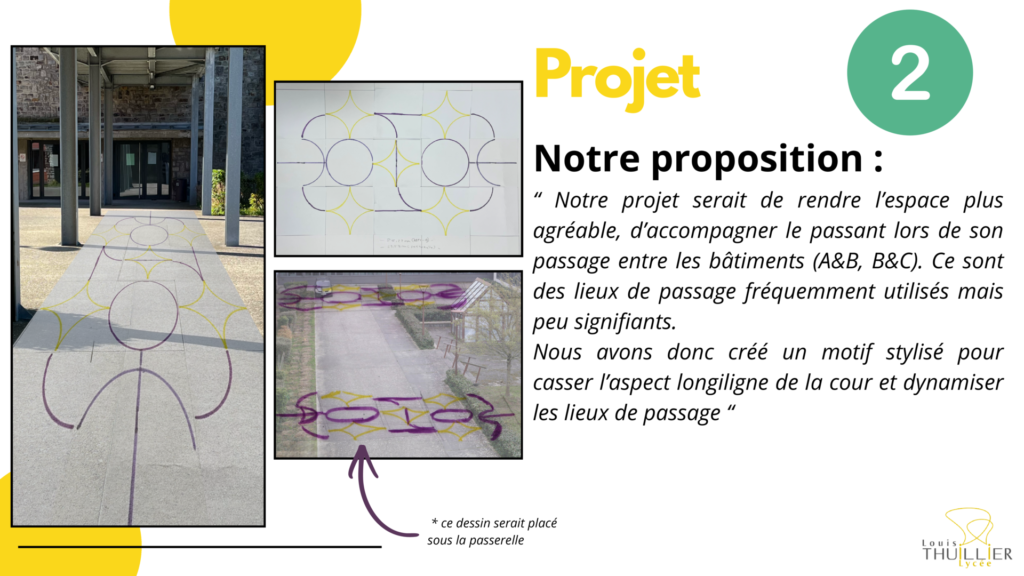 Projet

2

Notre proposition :

“ Notre projet serait de rendre l’espace plus agréable, d’accompagner le passant lors de son passage entre les bâtiments (A&B, B&C). Ce sont des lieux de passage fréquemment utilisés mais peu signifiants.
Nous avons donc créé un motif stylisé pour casser l’aspect longiligne de la cour et dynamiser les lieux de passage “

* ce dessin serait placé sous la passerelle

Louis THUILLIER Lycée